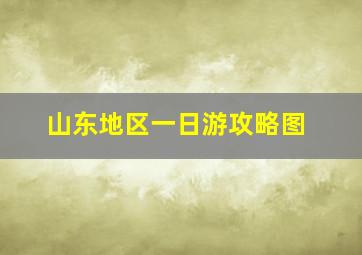 山东地区一日游攻略图